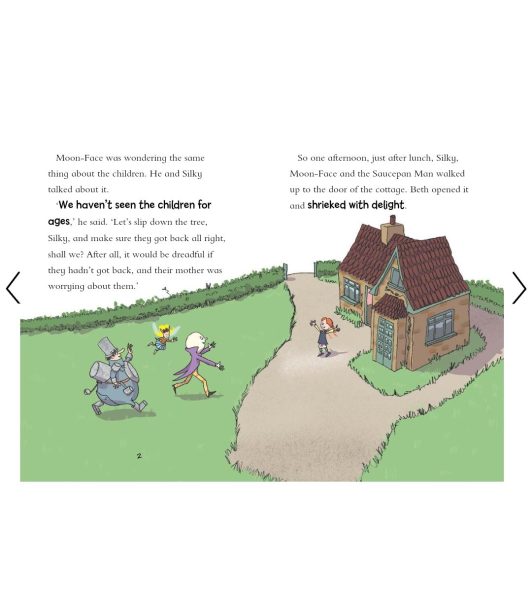 Moon-Face was wondering the same thing about the children. He and Silky talked about it.

'We haven't seen the children for ages,' he said. 'Let's slip down the tree, Silky, and make sure they got back all right, shall we? After all, it would be dreadful if they hadn't got back, and their mother was worrying about them.'

2

So one afternoon, just after lunch, Silky, Moon-Face and the Saucepan Man walked up to the door of the cottage. Beth opened it and shrieked with delight.